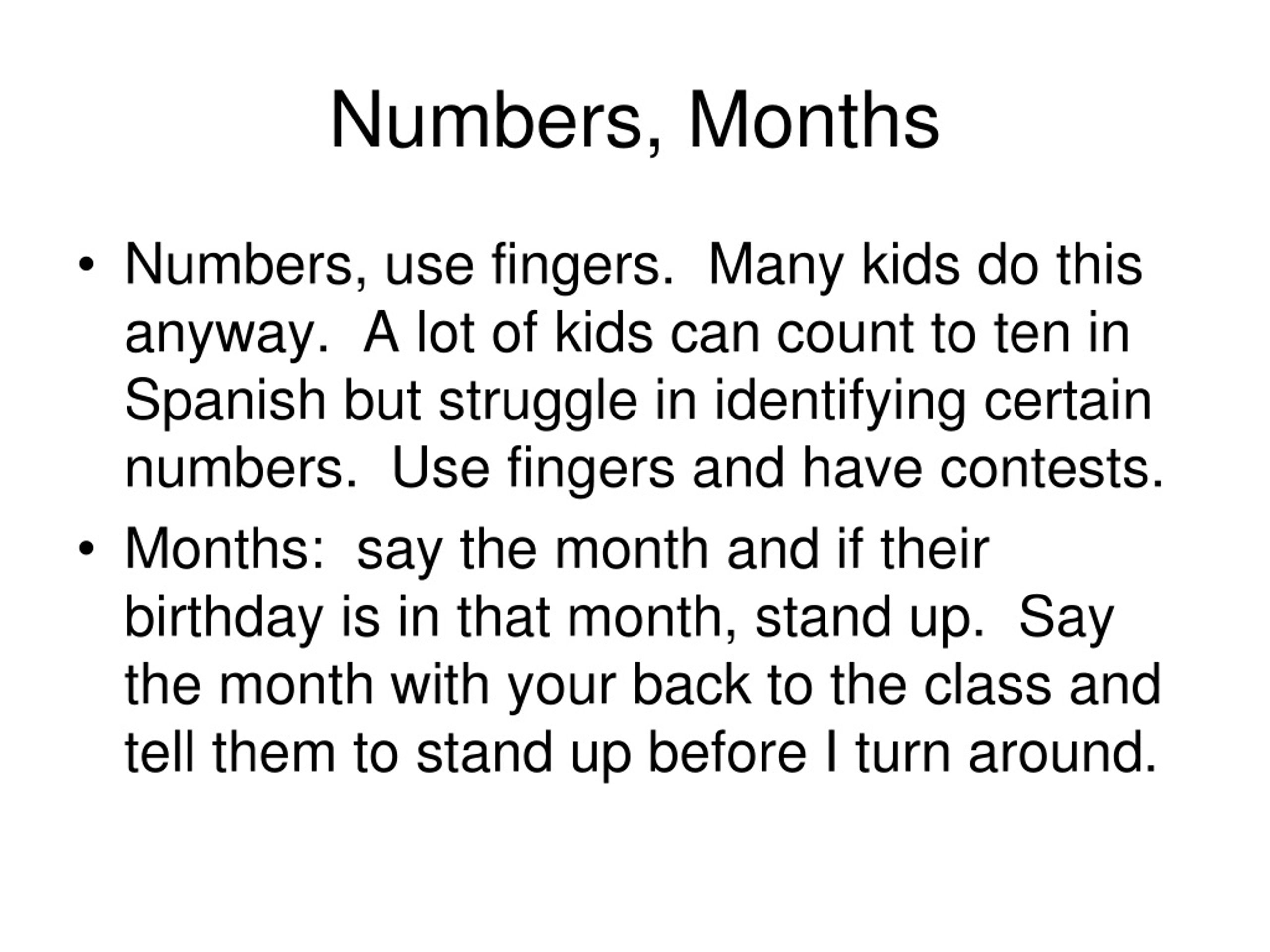 Numbers, Months

• Numbers, use fingers. Many kids do this anyway. A lot of kids can count to ten in Spanish but struggle in identifying certain numbers. Use fingers and have contests.
• Months: say the month and if their birthday is in that month, stand up. Say the month with your back to the class and tell them to stand up before I turn around.